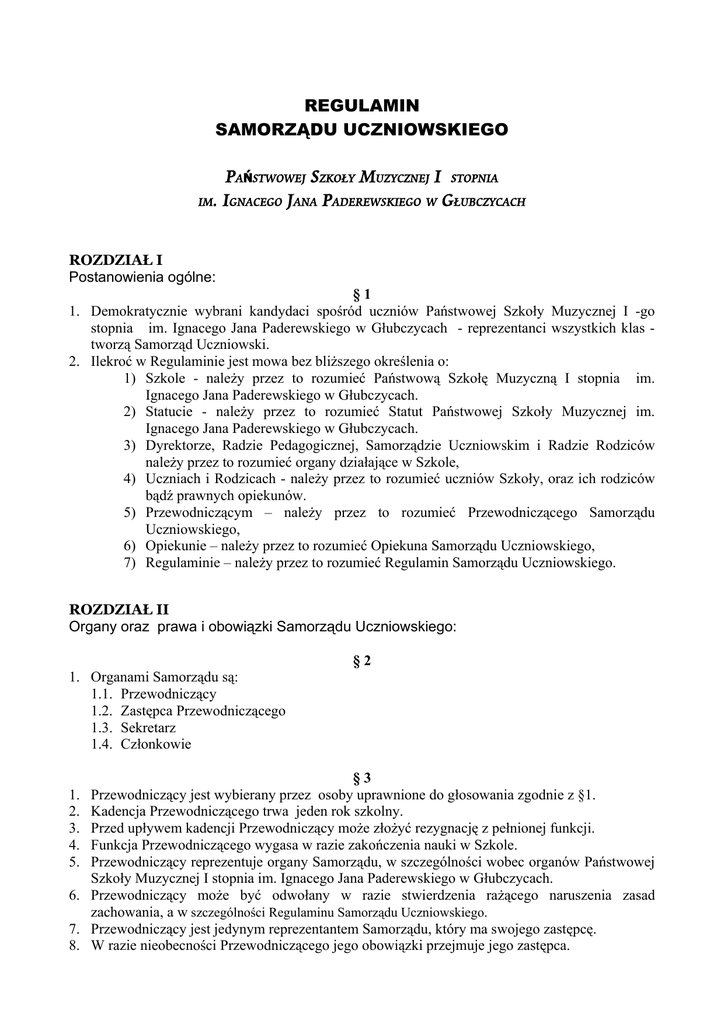 REGULAMIN
SAMORZĄDU UCZNIOWSKIEGO

PAŃSTWOWEJ SZKOŁY MUZYCZNEJ I STOPNIA
IM. IGNACEGO JANA PADEREWSKIEGO W GŁUBCZYCACH

ROZDZIAŁ I
Postanowienia ogólne:

§ 1

1. Demokratycznie wybrani kandydaci spośród uczniów Państwowej Szkoły Muzycznej I -go stopnia im. Ignacego Jana Paderewskiego w Głubczycach - reprezentanci wszystkich klas - tworzą Samorząd Uczniowski.
2. Ilekroć w Regulaminie jest mowa bez bliższego określenia o:
1) Szkole - należy przez to rozumieć Państwową Szkołę Muzyczną I stopnia im. Ignacego Jana Paderewskiego w Głubczycach.
2) Statucie - należy przez to rozumieć Statut Państwowej Szkoły Muzycznej im. Ignacego Jana Paderewskiego w Głubczycach.
3) Dyrektorze, Radzie Pedagogicznej, Samorządzie Uczniowskim i Radzie Rodziców należy przez to rozumieć organy działające w Szkole,
4) Uczniach i Rodzicach - należy przez to rozumieć uczniów Szkoły, oraz ich rodziców bądź prawnych opiekunów.
5) Przewodniczącym – należy przez to rozumieć Przewodniczącego Samorządu Uczniowskiego,
6) Opiekunie – należy przez to rozumieć Opiekuna Samorządu Uczniowskiego,
7) Regulaminie – należy przez to rozumieć Regulamin Samorządu Uczniowskiego.

ROZDZIAŁ II
Organy oraz prawa i obowiązki Samorządu Uczniowskiego:

§ 2

1. Organami Samorządu są:
1.1. Przewodniczący
1.2. Zastępca Przewodniczącego
1.3. Sekretarz
1.4. Członkowie

§ 3

1. Przewodniczący jest wybierany przez osoby uprawnione do głosowania zgodnie z §1.
2. Kadencja Przewodniczącego trwa jeden rok szkolny.
3. Przed upływem kadencji Przewodniczący może złożyć rezygnację z pełnionej funkcji.
4. Funkcja Przewodniczącego wygasa w razie zakończenia nauki w Szkole.
5. Przewodniczący reprezentuje organy Samorządu, w szczególności wobec organów Państwowej Szkoły Muzycznej I stopnia im. Ignacego Jana Paderewskiego w Głubczycach.
6. Przewodniczący może być odwołany w razie stwierdzenia rażącego naruszenia zasad zachowania, a w szczególności Regulaminu Samorządu Uczniowskiego.
7. Przewodniczący jest jedynym reprezentantem Samorządu, który ma swojego zastępcę.
8. W razie nieobecności Przewodniczącego jego obowiązki przejmuje jego zastępca.